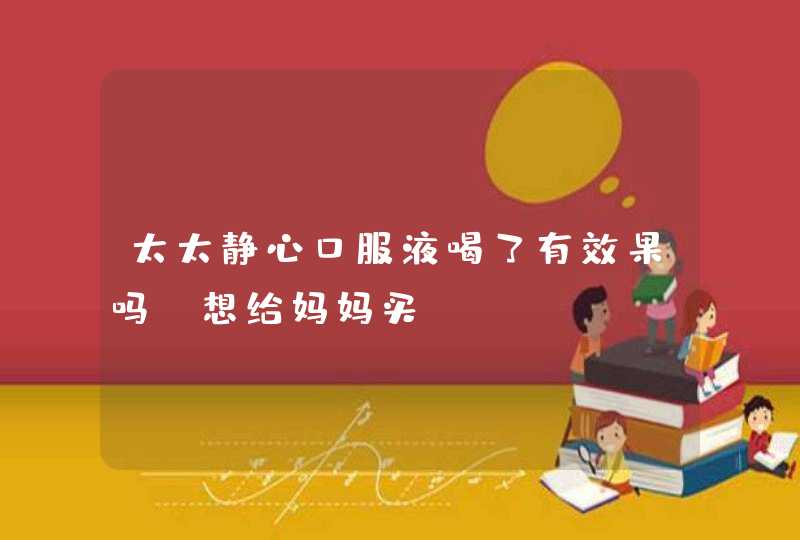 太太静心口服液喝了有效果吗 想给妈妈买